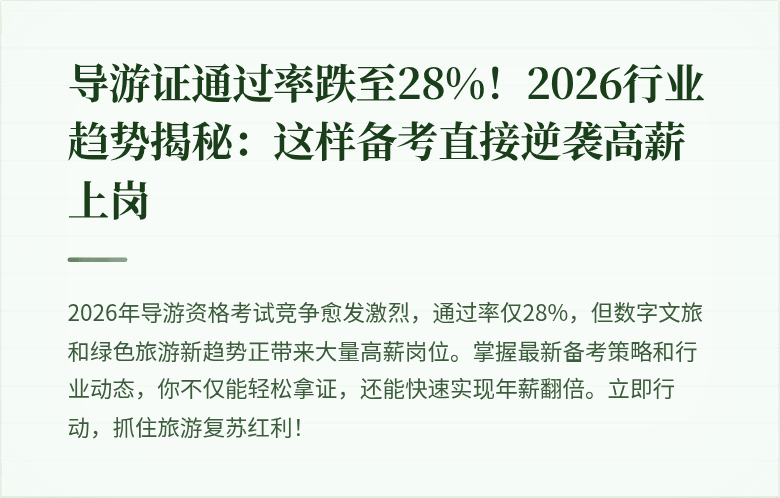 导游证通过率跌至28%！2026行业趋势揭秘：这样备考直接逆袭高薪上岗

2026年导游资格考试竞争愈发激烈，通过率仅28%，但数字文旅和绿色旅游新趋势正带来大量高薪岗位。掌握最新备考策略和行业动态，你不仅能轻松拿证，还能快速实现年薪翻倍。立即行动，抓住旅游复苏红利！